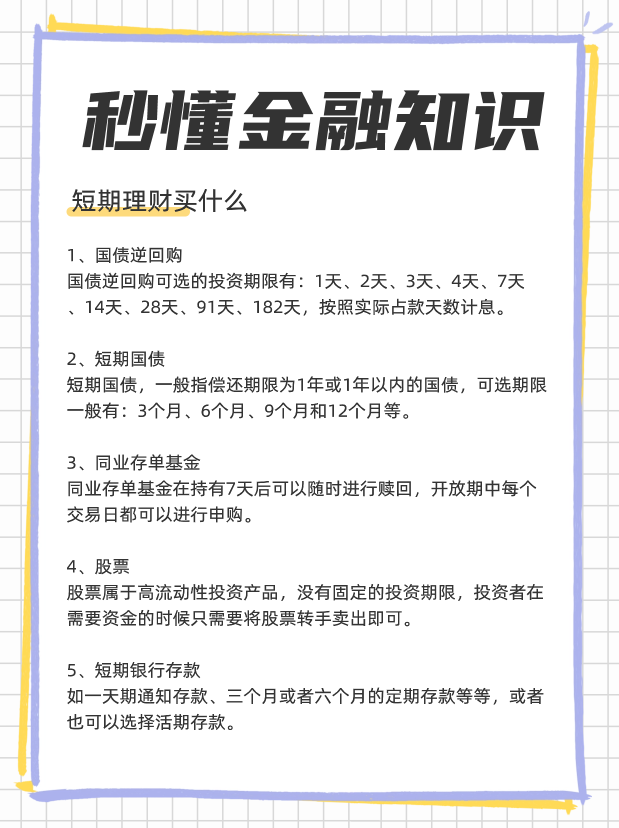 秒懂金融知识

短期理财买什么

1、国债逆回购
国债逆回购可选的投资期限有：1天、2天、3天、4天、7天、14天、28天、91天、182天，按照实际占款天数计息。

2、短期国债
短期国债，一般指偿还期限为1年或1年以内的国债，可选期限一般有：3个月、6个月、9个月和12个月等。

3、同业存单基金
同业存单基金在持有7天后可以随时进行赎回，开放期中每个交易日都可以进行申购。

4、股票
股票属于高流动性投资产品，没有固定的投资期限，投资者在需要资金的时候只需要将股票转手卖出即可。

5、短期银行存款
如一天期通知存款、三个月或者六个月的定期存款等等，或者也可以选择活期存款。